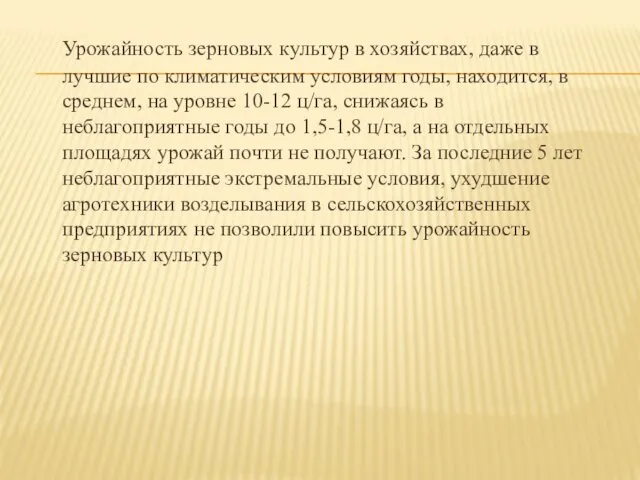 Урожайность зерновых культур в хозяйствах, даже в лучшие по климатическим условиям годы, находится, в среднем, на уровне 10-12 ц/га, снижаясь в неблагоприятные годы до 1,5-1,8 ц/га, а на отдельных площадях урожай почти не получают. За последние 5 лет неблагоприятные экстремальные условия, ухудшение агротехники возделывания в сельскохозяйственных предприятиях не позволили повысить урожайность зерновых культур